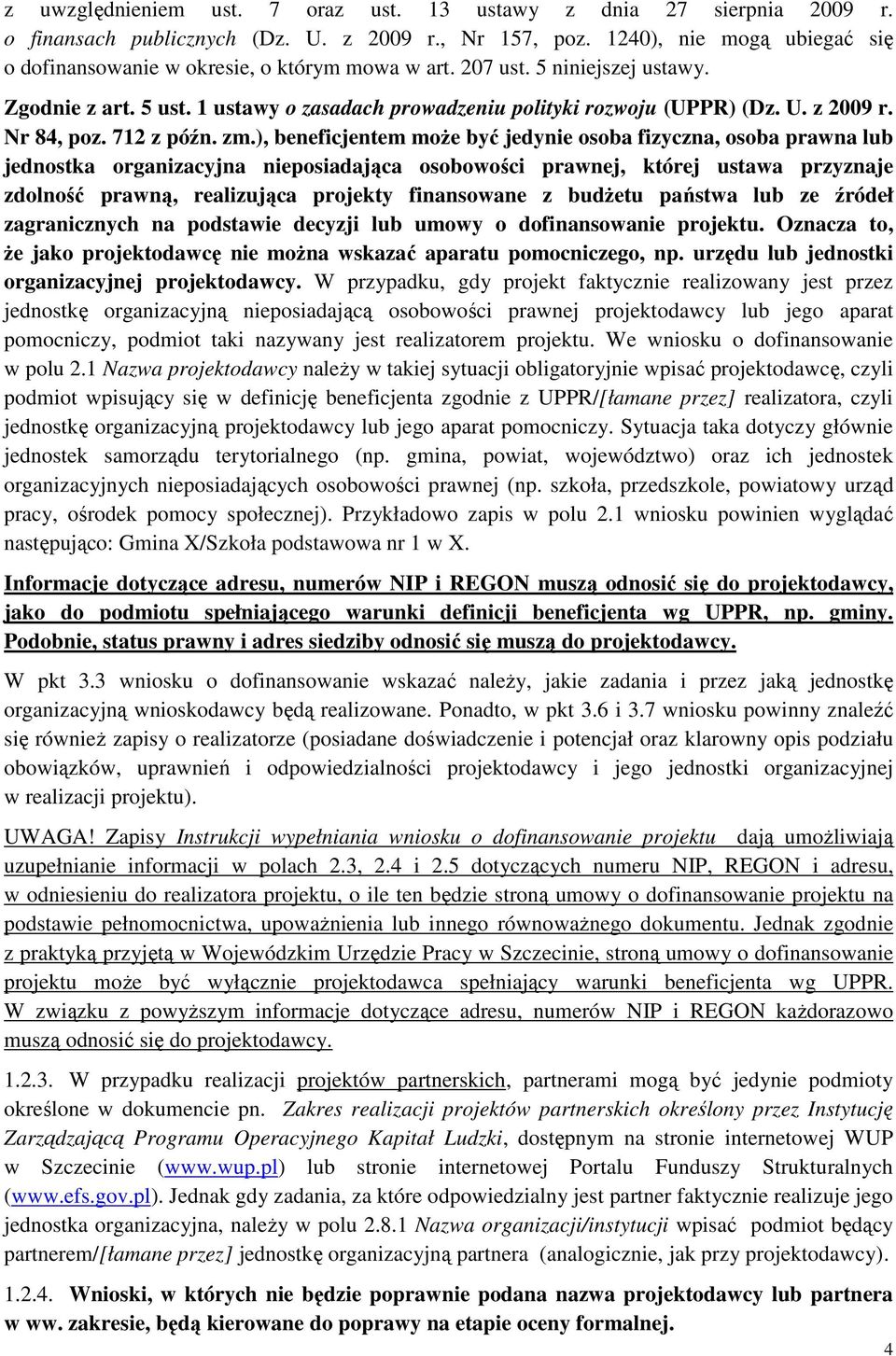 z uwzględnieniem ust. 7 oraz ust. 13 ustawy z dnia 27 sierpnia 2009 r. o finansach publicznych (Dz. U. z 2009 r., Nr 157, poz. 1240), nie mogą ubiegać się o dofinansowanie w okresie, o którym mowa w art. 207 ust. 5 niniejszej ustawy.

Zgodnie z art. 5 ust. 1 ustawy o zasadach prowadzeniu polityki rozwoju (UPPR) (Dz. U. z 2009 r. Nr 84, poz. 712 z późn. zm.), beneficjentem może być jedynie osoba fizyczna, osoba prawna lub jednostka organizacyjna nieposiadająca osobowości prawnej, której ustawa przyznaje zdolność prawną, realizująca projekty finansowane z budżetu państwa lub ze źródeł zagranicznych na podstawie decyzji lub umowy o dofinansowanie projektu. Oznacza to, że jako projektodawcę nie można wskazać aparatu pomocniczego, np. urzędu lub jednostki organizacyjnej projektodawcy. W przypadku, gdy projekt faktycznie realizowany jest przez jednostkę organizacyjną nieposiadającą osobowości prawnej projektodawcy lub jego aparat pomocniczy, podmiot taki nazywany jest realizatorem projektu. We wniosku o dofinansowanie w polu 2.1 Nazwa projektodawcy należy w takiej sytuacji obligatoryjnie wpisać projektodawcę, czyli podmiot wpisujący się w definicję beneficjenta zgodnie z UPPR/[łamane przez] realizatora, czyli jednostkę organizacyjną projektodawcy lub jego aparat pomocniczy. Sytuacja taka dotyczy głównie jednostek samorządu terytorialnego (np. gmina, powiat, województwo) oraz ich jednostek organizacyjnych nieposiadających osobowości prawnej (np. szkoła, przedszkole, powiatowy urząd pracy, ośrodek pomocy społecznej). Przykładowo zapis w polu 2.1 wniosku powinien wyglądać następująco: Gmina X/Szkoła podstawowa nr 1 w X.

Informacje dotyczące adresu, numerów NIP i REGON muszą odnosić się do projektodawcy, jako do podmiotu spełniającego warunki definicji beneficjenta wg UPPR, np. gminy. Podobnie, status prawny i adres siedziby odnosić się muszą do projektodawcy.

W pkt 3.3 wniosku o dofinansowanie wskazać należy, jakie zadania i przez jaką jednostkę organizacyjną wnioskodawcy będą realizowane. Ponadto, w pkt 3.6 i 3.7 wniosku powinny znaleźć się również zapisy o realizatorze (posiadane doświadczenie i potencjał oraz klarowny opis podziału obowiązków, uprawnień i odpowiedzialności projektodawcy i jego jednostki organizacyjnej w realizacji projektu).

UWAGA! Zapisy Instrukcji wypełniania wniosku o dofinansowanie projektu dają umożliwiają uzupełnianie informacji w polach 2.3, 2.4 i 2.5 dotyczących numeru NIP, REGON i adresu, w odniesieniu do realizatora projektu, o ile ten będzie stroną umowy o dofinansowanie projektu na podstawie pełnomocnictwa, upoważnienia lub innego równoważnego dokumentu. Jednak zgodnie z praktyką przyjętą w Wojewódzkim Urzędzie Pracy w Szczecinie, stroną umowy o dofinansowanie projektu może być wyłącznie projektodawca spełniający warunki beneficjenta wg UPPR. W związku z powyższym informacje dotyczące adresu, numerów NIP i REGON każdorazowo muszą odnosić się do projektodawcy.

1.2.3. W przypadku realizacji projektów partnerskich, partnerami mogą być jedynie podmioty określone w dokumencie pn. Zakres realizacji projektów partnerskich określony przez Instytucję Zarządzającą Programu Operacyjnego Kapitał Ludzki, dostępnym na stronie internetowej WUP w Szczecinie (www.wup.pl) lub stronie internetowej Portalu Funduszy Strukturalnych (www.efs.gov.pl). Jednak gdy zadania, za które odpowiedzialny jest partner faktycznie realizuje jego jednostka organizacyjna, należy w polu 2.8.1 Nazwa organizacji/instytucji wpisać podmiot będący partnerem/[łamane przez] jednostkę organizacyjną partnera (analogicznie, jak przy projektodawcy).

1.2.4. Wnioski, w których nie będzie poprawnie podana nazwa projektodawcy lub partnera w ww. zakresie, będą kierowane do poprawy na etapie oceny formalnej.

4